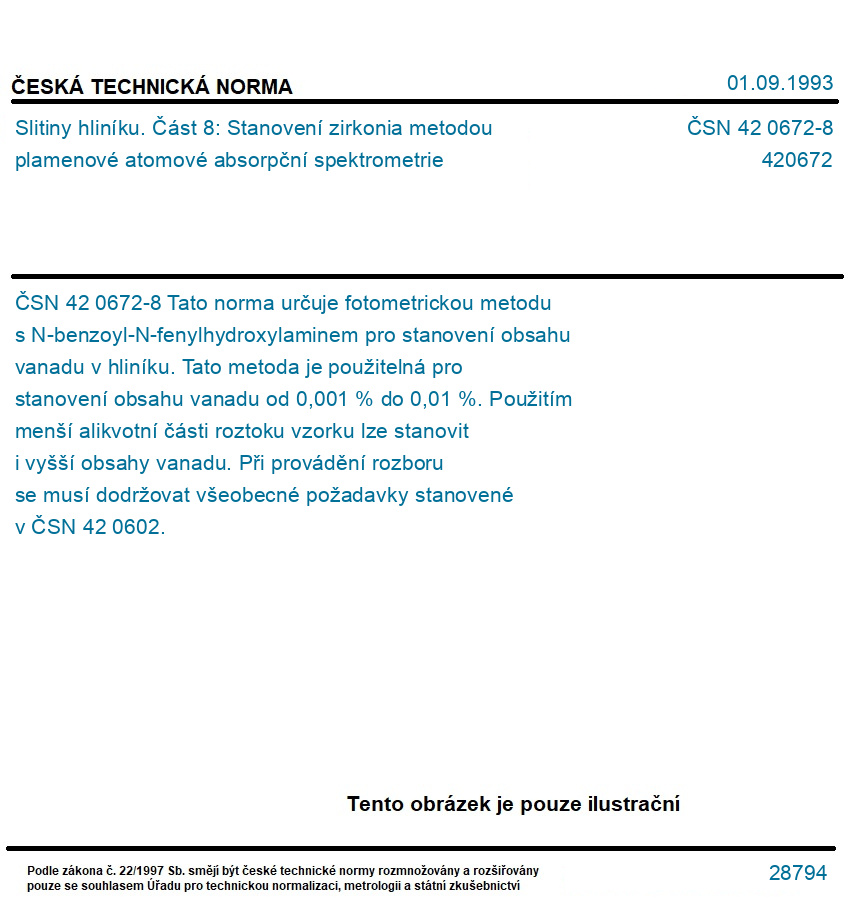 ČESKÁ TECHNICKÁ NORMA

01.09.1993

Slitiny hliníku. Část 8: Stanovení zirkonia metodou plamenové atomové absorpční spektrometrie

ČSN 42 0672-8
420672

ČSN 42 0672-8 Tato norma určuje fotometrickou metodu s N-benzoyl-N-fenylhydroxylaminem pro stanovení obsahu vanadu v hliníku. Tato metoda je použitelná pro stanovení obsahu vanadu od 0,001 % do 0,01 %. Použitím menší alikvotní části roztoku vzorku lze stanovit i vyšší obsahy vanadu. Při provádění rozboru se musí dodržovat všeobecné požadavky stanovené v ČSN 42 0602.

Tento obrázek je pouze ilustrační

Podle zákona č. 22/1997 Sb. smějí být české technické normy rozmnožovány a rozšiřovány pouze se souhlasem Úřadu pro technickou normalizaci, metrologii a státní zkušebnictví

28794